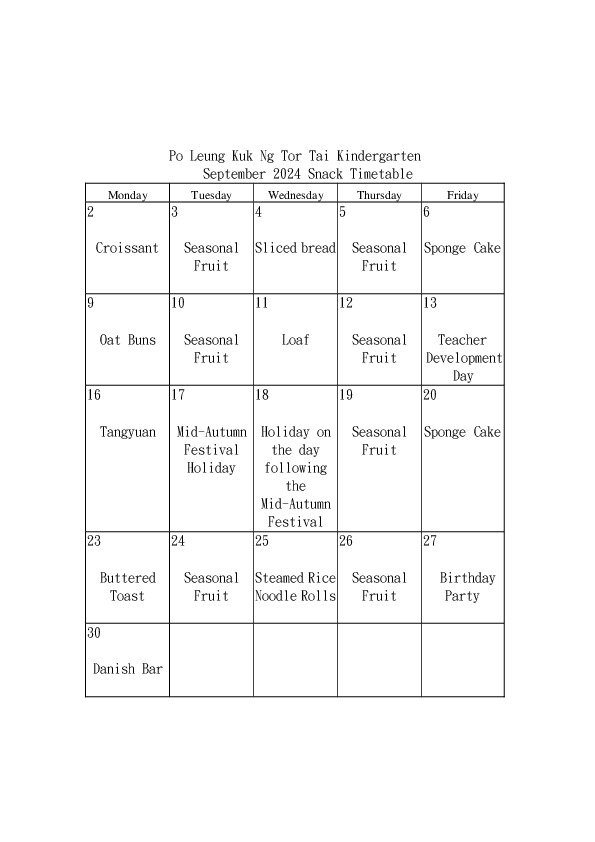 Po Leung Kuk Ng Tor Tai Kindergarten
September 2024 Snack Timetable

| Monday | Tuesday | Wednesday | Thursday | Friday |
|---|---|---|---|---|
| 2 Croissant | 3 Seasonal Fruit | 4 Sliced bread | 5 Seasonal Fruit | 6 Sponge Cake |
| 9 Oat Buns | 10 Seasonal Fruit | 11 Loaf | 12 Seasonal Fruit | 13 Teacher Development Day |
| 16 Tangyuan | 17 Mid-Autumn Festival Holiday | 18 Holiday on the day following the Mid-Autumn Festival | 19 Seasonal Fruit | 20 Sponge Cake |
| 23 Buttered Toast | 24 Seasonal Fruit | 25 Steamed Rice Noodle Rolls | 26 Seasonal Fruit | 27 Birthday Party |
| 30 Danish Bar | | | | |